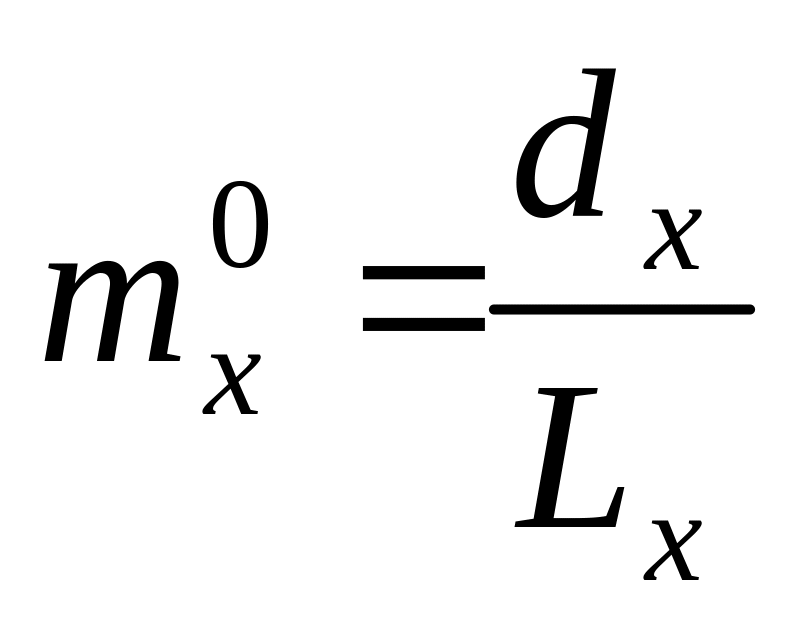 $m_x^0 = \frac{d_x}{L_x}$